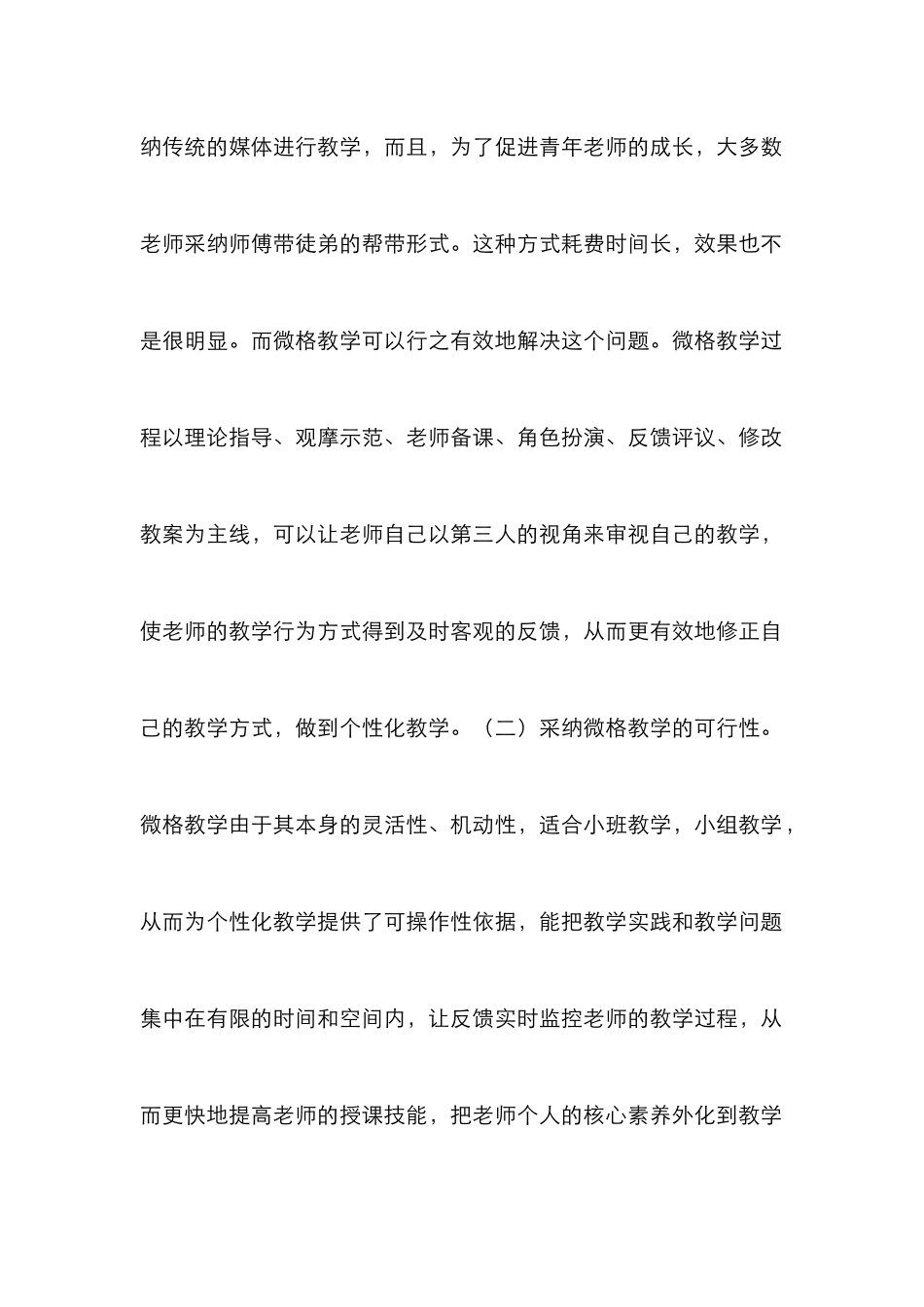 纳传统的媒体进行教学，而且，为了促进青年老师的成长，大多数老师采纳师傅带徒弟的帮带形式。这种方式耗费时间长，效果也不是很明显。而微格教学可以行之有效地解决这个问题。微格教学过程以理论指导、观摩示范、老师备课、角色扮演、反馈评议、修改教案为主线，可以让老师自己以第三人的视角来审视自己的教学，使老师的教学行为方式得到及时客观的反馈，从而更有效地修正自己的教学方式，做到个性化教学。（二）采纳微格教学的可行性。微格教学由于其本身的灵活性、机动性，适合小班教学，小组教学，从而为个性化教学提供了可操作性依据，能把教学实践和教学问题集中在有限的时间和空间内，让反馈实时监控老师的教学过程，从而更快地提高老师的授课技能，把老师个人的核心素养外化到教学